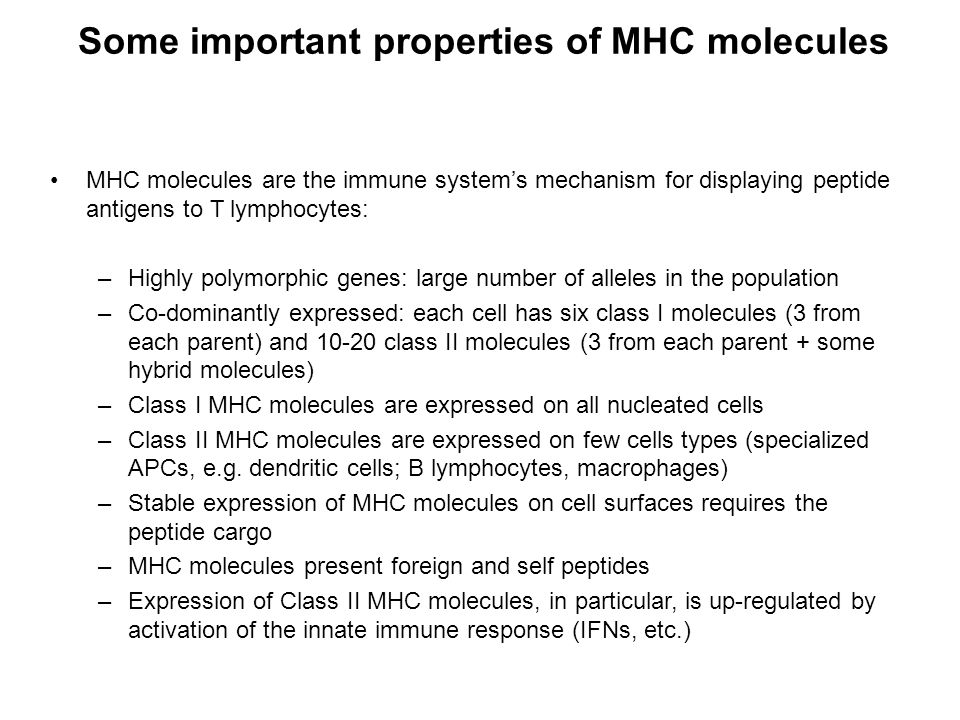 Some important properties of MHC molecules

• MHC molecules are the immune system's mechanism for displaying peptide antigens to T lymphocytes:

– Highly polymorphic genes: large number of alleles in the population
– Co-dominantly expressed: each cell has six class I molecules (3 from each parent) and 10-20 class II molecules (3 from each parent + some hybrid molecules)
– Class I MHC molecules are expressed on all nucleated cells
– Class II MHC molecules are expressed on few cells types (specialized APCs, e.g. dendritic cells; B lymphocytes, macrophages)
– Stable expression of MHC molecules on cell surfaces requires the peptide cargo
– MHC molecules present foreign and self peptides
– Expression of Class II MHC molecules, in particular, is up-regulated by activation of the innate immune response (IFNs, etc.)